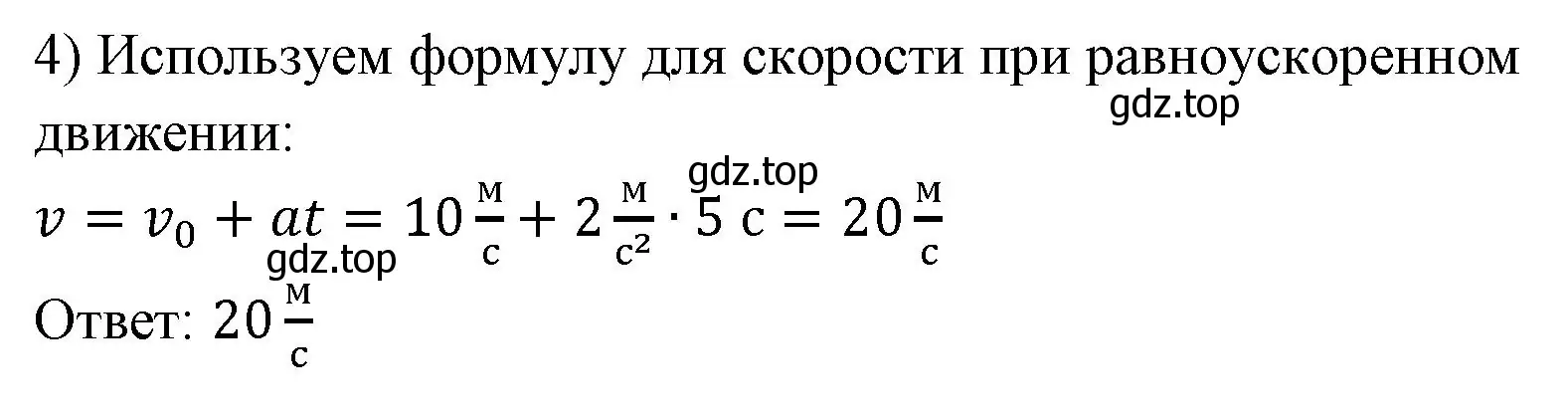 4) Используем формулу для скорости при равноускоренном движении:

gdz.top

gdz.top

$v = v_0 + at = 10\,\frac{м}{с} + 2\,\frac{м}{с^2} \cdot 5\ с = 20\,\frac{м}{с}$

gdz.top

Ответ: $20\,\frac{м}{с}$